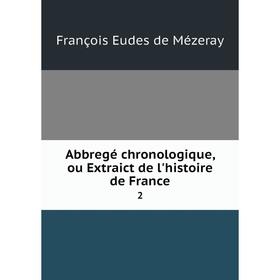 François Eudes de Mézeray

Abbregé chronologique, ou Extraict de l'histoire de France
2